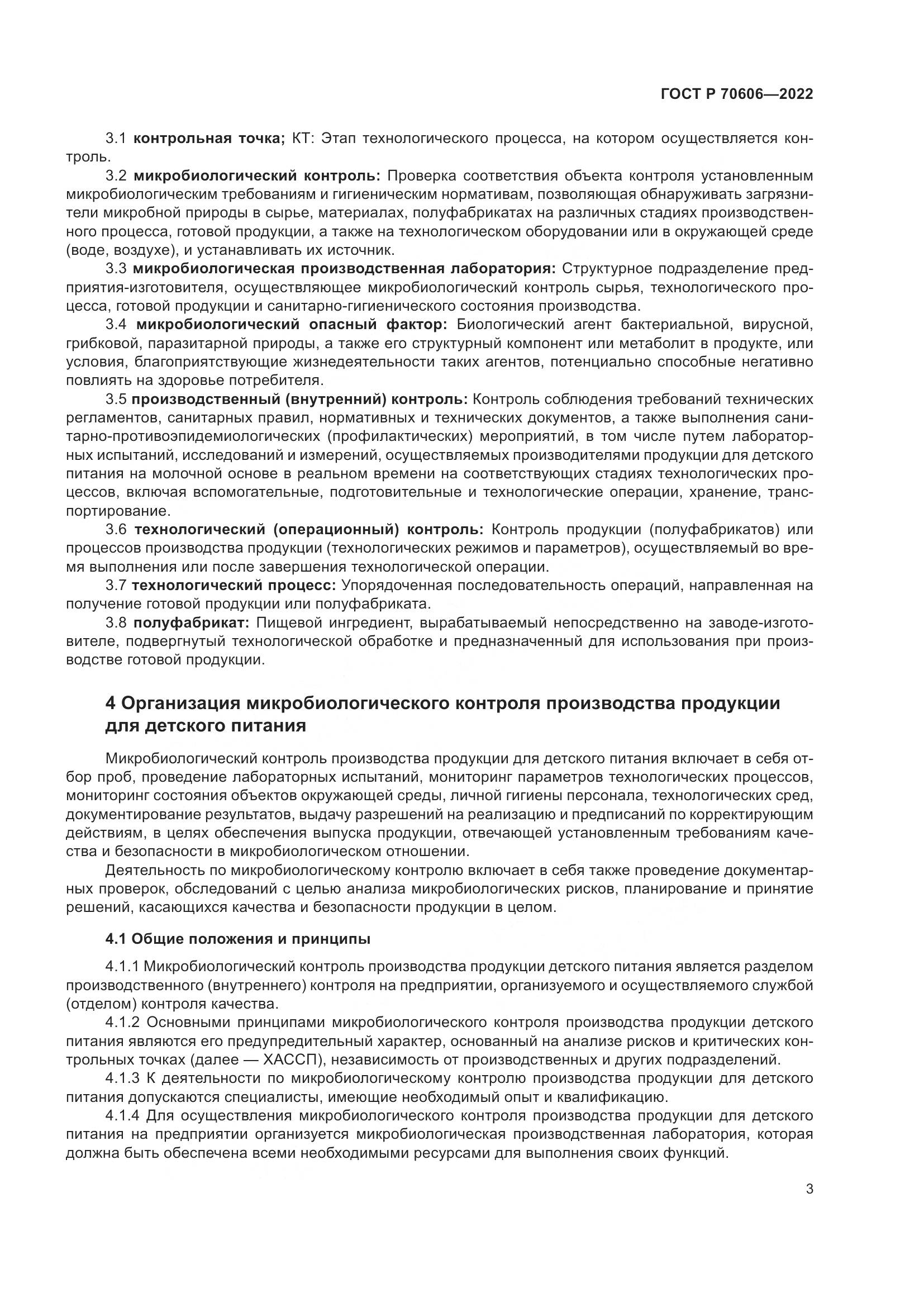 ГОСТ Р 70606—2022

3.1 контрольная точка; КТ: Этап технологического процесса, на котором осуществляется контроль.

3.2 микробиологический контроль: Проверка соответствия объекта контроля установленным микробиологическим требованиям и гигиеническим нормативам, позволяющая обнаруживать загрязнители микробной природы в сырье, материалах, полуфабрикатах на различных стадиях производственного процесса, готовой продукции, а также на технологическом оборудовании или в окружающей среде (воде, воздухе), и устанавливать их источник.

3.3 микробиологическая производственная лаборатория: Структурное подразделение предприятия-изготовителя, осуществляющее микробиологический контроль сырья, технологического процесса, готовой продукции и санитарно-гигиенического состояния производства.

3.4 микробиологический опасный фактор: Биологический агент бактериальной, вирусной, грибковой, паразитарной природы, а также его структурный компонент или метаболит в продукте, или условия, благоприятствующие жизнедеятельности таких агентов, потенциально способные негативно повлиять на здоровье потребителя.

3.5 производственный (внутренний) контроль: Контроль соблюдения требований технических регламентов, санитарных правил, нормативных и технических документов, а также выполнения санитарно-противоэпидемиологических (профилактических) мероприятий, в том числе путем лабораторных испытаний, исследований и измерений, осуществляемых производителями продукции для детского питания на молочной основе в реальном времени на соответствующих стадиях технологических процессов, включая вспомогательные, подготовительные и технологические операции, хранение, транспортирование.

3.6 технологический (операционный) контроль: Контроль продукции (полуфабрикатов) или процессов производства продукции (технологических режимов и параметров), осуществляемый во время выполнения или после завершения технологической операции.

3.7 технологический процесс: Упорядоченная последовательность операций, направленная на получение готовой продукции или полуфабриката.

3.8 полуфабрикат: Пищевой ингредиент, вырабатываемый непосредственно на заводе-изготовителе, подвергнутый технологической обработке и предназначенный для использования при производстве готовой продукции.

4 Организация микробиологического контроля производства продукции для детского питания

Микробиологический контроль производства продукции для детского питания включает в себя отбор проб, проведение лабораторных испытаний, мониторинг параметров технологических процессов, мониторинг состояния объектов окружающей среды, личной гигиены персонала, технологических сред, документирование результатов, выдачу разрешений на реализацию и предписаний по корректирующим действиям, в целях обеспечения выпуска продукции, отвечающей установленным требованиям качества и безопасности в микробиологическом отношении.

Деятельность по микробиологическому контролю включает в себя также проведение документарных проверок, обследований с целью анализа микробиологических рисков, планирование и принятие решений, касающихся качества и безопасности продукции в целом.

4.1 Общие положения и принципы

4.1.1 Микробиологический контроль производства продукции детского питания является разделом производственного (внутреннего) контроля на предприятии, организуемого и осуществляемого службой (отделом) контроля качества.

4.1.2 Основными принципами микробиологического контроля производства продукции детского питания являются его предупредительный характер, основанный на анализе рисков и критических контрольных точках (далее — ХАССП), независимость от производственных и других подразделений.

4.1.3 К деятельности по микробиологическому контролю производства продукции для детского питания допускаются специалисты, имеющие необходимый опыт и квалификацию.

4.1.4 Для осуществления микробиологического контроля производства продукции для детского питания на предприятии организуется микробиологическая производственная лаборатория, которая должна быть обеспечена всеми необходимыми ресурсами для выполнения своих функций.

3